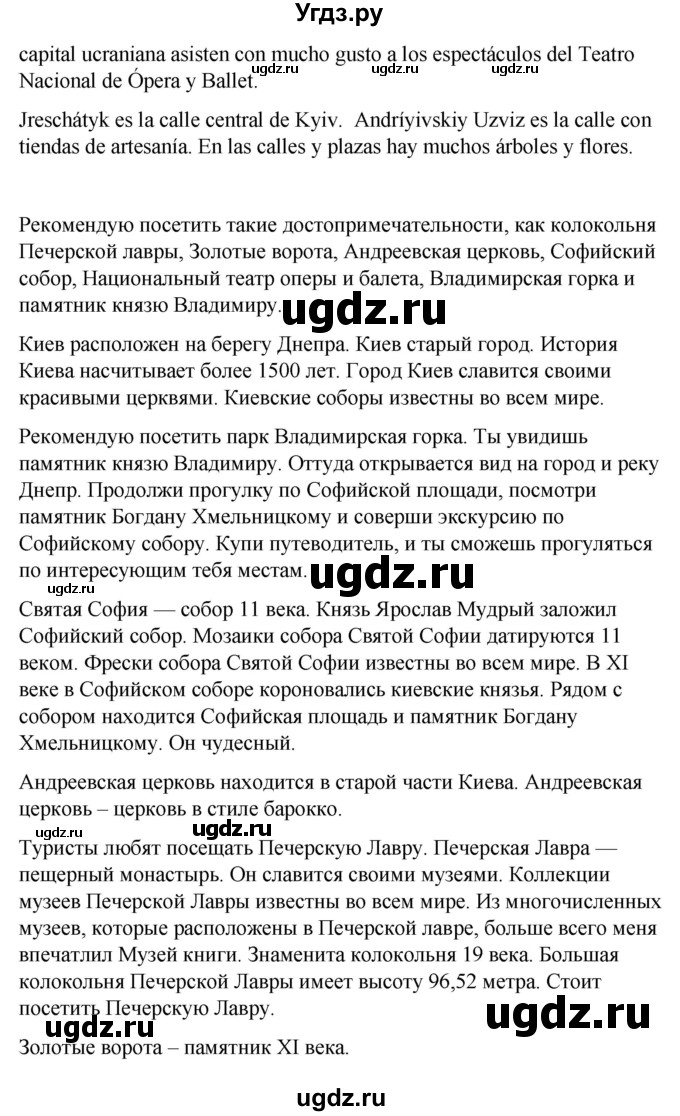 Угдз.ру

capital ucraniana asisten con mucho gusto a los espectáculos del Teatro Nacional de Ópera y Ballet.

ugdz.ru ugdz.ru ugdz.ru

Jreschátyk es la calle central de Kyiv. Andríyivskiy Uzviz es la calle con tiendas de artesanía. En las calles y plazas hay muchos árboles y flores.

Рекомендую посетить такие достопримечательности, как колокольня Печерской лавры, Золотые ворота, Андреевская церковь, Софийский собор, Национальный театр оперы и балета, Владимирская горка и памятник князю Владимиру.

ugdz.ru

Киев расположен на берегу Днепра. Киев старый город. История Киева насчитывает более 1500 лет. Город Киев славится своими красивыми церквями. Киевские соборы известны во всем мире.

Рекомендую посетить парк Владимирская горка. Ты увидишь памятник князю Владимиру. Оттуда открывается вид на город и реку Днепр. Продолжи прогулку по Софийской площади, посмотри памятник Богдану Хмельницкому и соверши экскурсию по Софийскому собору. Купи путеводитель, и ты сможешь прогуляться по интересующим тебя местам.

ugdz.ru ugdz.ru

Святая София — собор 11 века. Князь Ярослав Мудрый заложил Софийский собор. Мозаики собора Святой Софии датируются 11 веком. Фрески собора Святой Софии известны во всем мире. В XI веке в Софийском соборе короновались киевские князья. Рядом с собором находится Софийская площадь и памятник Богдану Хмельницкому. Он чудесный.

Андреевская церковь находится в старой части Киева. Андреевская церковь – церковь в стиле барокко.

ugdz.ru ugdz.ru

Туристы любят посещать Печерскую Лавру. Печерская Лавра — пещерный монастырь. Он славится своими музеями. Коллекции музеев Печерской Лавры известны во всем мире. Из многочисленных музеев, которые расположены в Печерской лавре, больше всего меня впечатлил Музей книги. Знаменита колокольня 19 века. Большая колокольня Печерской Лавры имеет высоту 96,52 метра. Стоит посетить Печерскую Лавру.

ugdz.ru ugdz.ru

Золотые ворота – памятник XI века.

ugdz.ru